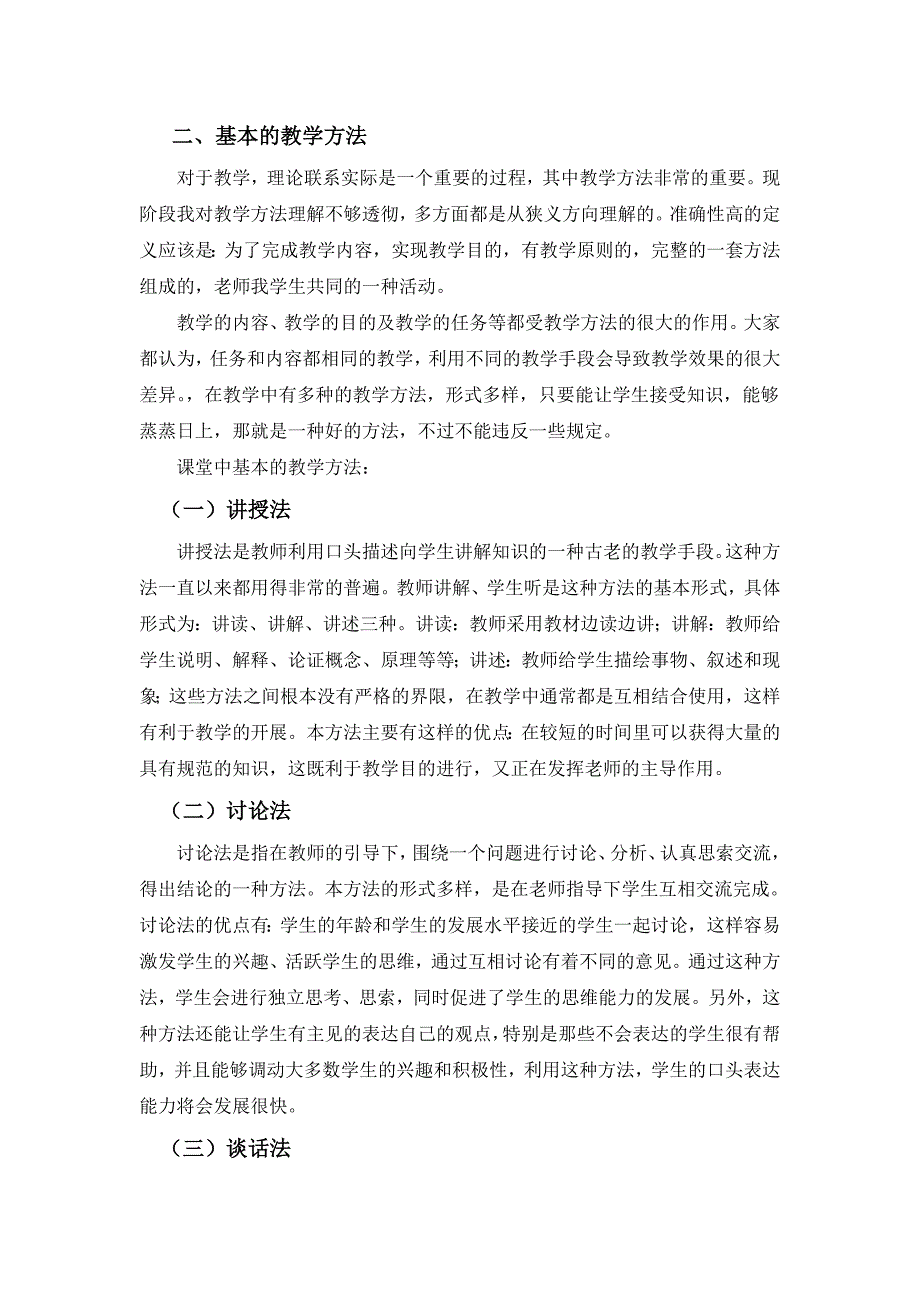 二、基本的教学方法

对于教学，理论联系实际是一个重要的过程，其中教学方法非常的重要。现阶段我对教学方法理解不够透彻，多方面都是从狭义方向理解的。准确性高的定义应该是：为了完成教学内容，实现教学目的，有教学原则的，完整的一套方法组成的，老师我学生共同的一种活动。

教学的内容、教学的目的及教学的任务等都受教学方法的很大的作用。大家都认为，任务和内容都相同的教学，利用不同的教学手段会导致教学效果的很大差异。，在教学中有多种的教学方法，形式多样，只要能让学生接受知识，能够蒸蒸日上，那就是一种好的方法，不过不能违反一些规定。

课堂中基本的教学方法：

（一）讲授法

讲授法是教师利用口头描述向学生讲解知识的一种古老的教学手段。这种方法一直以来都用得非常的普遍。教师讲解、学生听是这种方法的基本形式，具体形式为：讲读、讲解、讲述三种。讲读：教师采用教材边读边讲；讲解：教师给学生说明、解释、论证概念、原理等等；讲述：教师给学生描绘事物、叙述和现象；这些方法之间根本没有严格的界限，在教学中通常都是互相结合使用，这样有利于教学的开展。本方法主要有这样的优点：在较短的时间里可以获得大量的具有规范的知识，这既利于教学目的进行，又正在发挥老师的主导作用。

（二）讨论法

讨论法是指在教师的引导下，围绕一个问题进行讨论、分析、认真思索交流，得出结论的一种方法。本方法的形式多样，是在老师指导下学生互相交流完成。讨论法的优点有：学生的年龄和学生的发展水平接近的学生一起讨论，这样容易激发学生的兴趣、活跃学生的思维，通过互相讨论有着不同的意见。通过这种方法，学生会进行独立思考、思索，同时促进了学生的思维能力的发展。另外，这种方法还能让学生有主见的表达自己的观点，特别是那些不会表达的学生很有帮助，并且能够调动大多数学生的兴趣和积极性，利用这种方法，学生的口头表达能力将会发展很快。

（三）谈话法